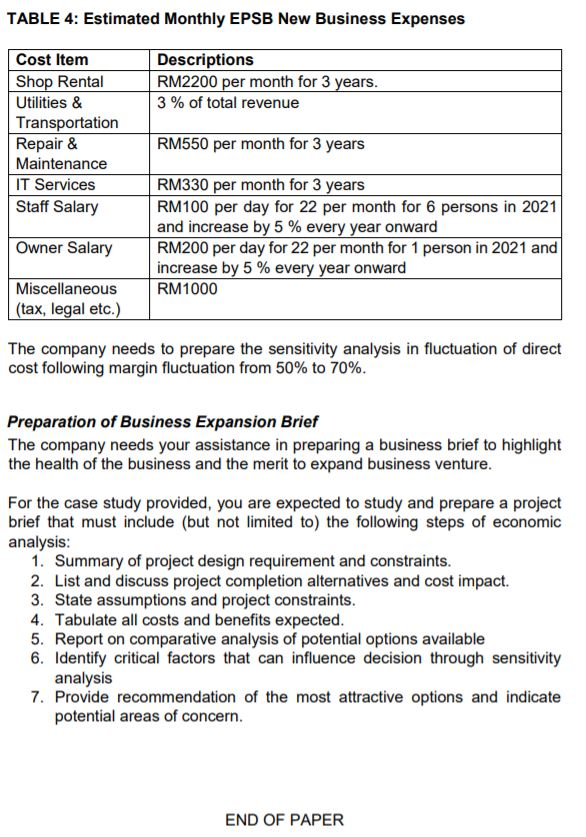 TABLE 4: Estimated Monthly EPSB New Business Expenses

| Cost Item | Descriptions |
|---|---|
| Shop Rental | RM2200 per month for 3 years. |
| Utilities & Transportation | 3 % of total revenue |
| Repair & Maintenance | RM550 per month for 3 years |
| IT Services | RM330 per month for 3 years |
| Staff Salary | RM100 per day for 22 per month for 6 persons in 2021 and increase by 5 % every year onward |
| Owner Salary | RM200 per day for 22 per month for 1 person in 2021 and increase by 5 % every year onward |
| Miscellaneous (tax, legal etc.) | RM1000 |

The company needs to prepare the sensitivity analysis in fluctuation of direct cost following margin fluctuation from 50% to 70%.

Preparation of Business Expansion Brief
The company needs your assistance in preparing a business brief to highlight the health of the business and the merit to expand business venture.

For the case study provided, you are expected to study and prepare a project brief that must include (but not limited to) the following steps of economic analysis:
1. Summary of project design requirement and constraints.
2. List and discuss project completion alternatives and cost impact.
3. State assumptions and project constraints.
4. Tabulate all costs and benefits expected.
5. Report on comparative analysis of potential options available
6. Identify critical factors that can influence decision through sensitivity analysis
7. Provide recommendation of the most attractive options and indicate potential areas of concern.

END OF PAPER